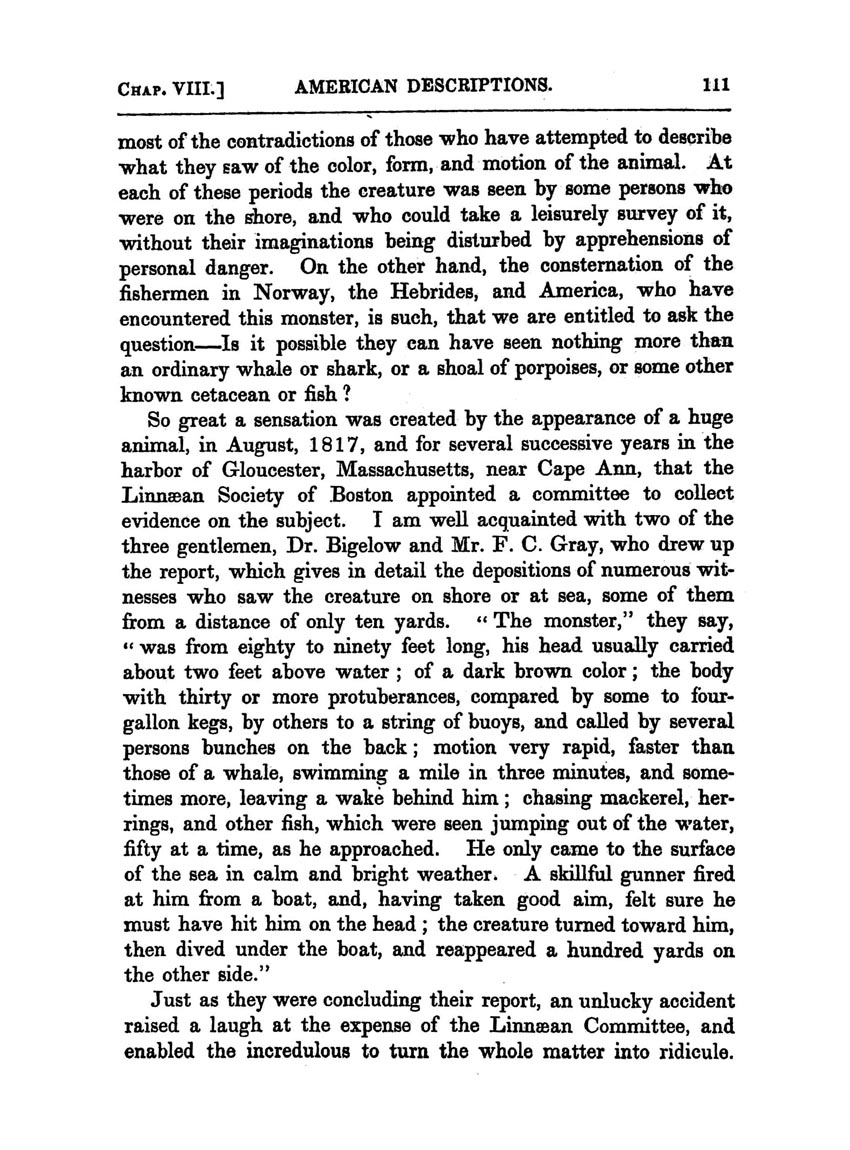 CHAP. VIII.] AMERICAN DESCRIPTIONS. 111

most of the contradictions of those who have attempted to describe what they saw of the color, form, and motion of the animal. At each of these periods the creature was seen by some persons who were on the shore, and who could take a leisurely survey of it, without their imaginations being disturbed by apprehensions of personal danger. On the other hand, the consternation of the fishermen in Norway, the Hebrides, and America, who have encountered this monster, is such, that we are entitled to ask the question—Is it possible they can have seen nothing more than an ordinary whale or shark, or a shoal of porpoises, or some other known cetacean or fish?

So great a sensation was created by the appearance of a huge animal, in August, 1817, and for several successive years in the harbor of Gloucester, Massachusetts, near Cape Ann, that the Linnæan Society of Boston appointed a committee to collect evidence on the subject. I am well acquainted with two of the three gentlemen, Dr. Bigelow and Mr. F. C. Gray, who drew up the report, which gives in detail the depositions of numerous witnesses who saw the creature on shore or at sea, some of them from a distance of only ten yards. "The monster," they say, "was from eighty to ninety feet long, his head usually carried about two feet above water; of a dark brown color; the body with thirty or more protuberances, compared by some to four-gallon kegs, by others to a string of buoys, and called by several persons bunches on the back; motion very rapid, faster than those of a whale, swimming a mile in three minutes, and sometimes more, leaving a wake behind him; chasing mackerel, herrings, and other fish, which were seen jumping out of the water, fifty at a time, as he approached. He only came to the surface of the sea in calm and bright weather. A skillful gunner fired at him from a boat, and, having taken good aim, felt sure he must have hit him on the head; the creature turned toward him, then dived under the boat, and reappeared a hundred yards on the other side."

Just as they were concluding their report, an unlucky accident raised a laugh at the expense of the Linnæan Committee, and enabled the incredulous to turn the whole matter into ridicule.